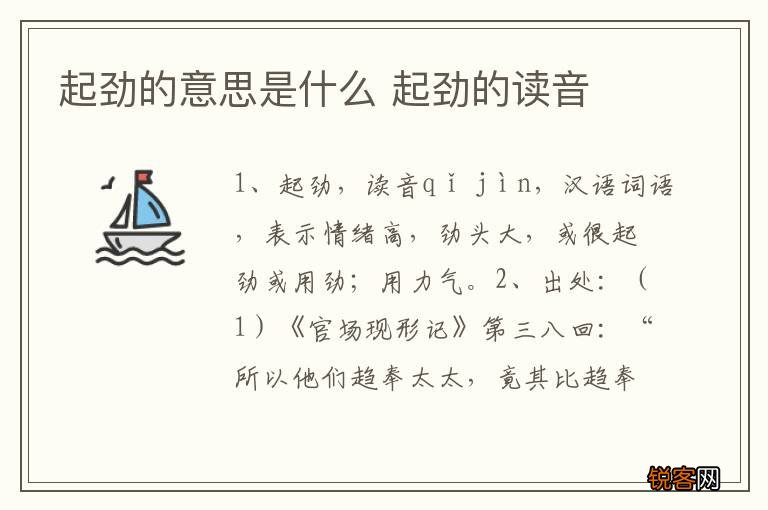 起劲的意思是什么 起劲的读音

1、起劲，读音qǐ jìn，汉语词语，表示情绪高，劲头大，或很起劲或用劲；用力气。2、出处：（1）《官场现形记》第三八回：“所以他们趋奉太太，竟其比趋奉

锐客网